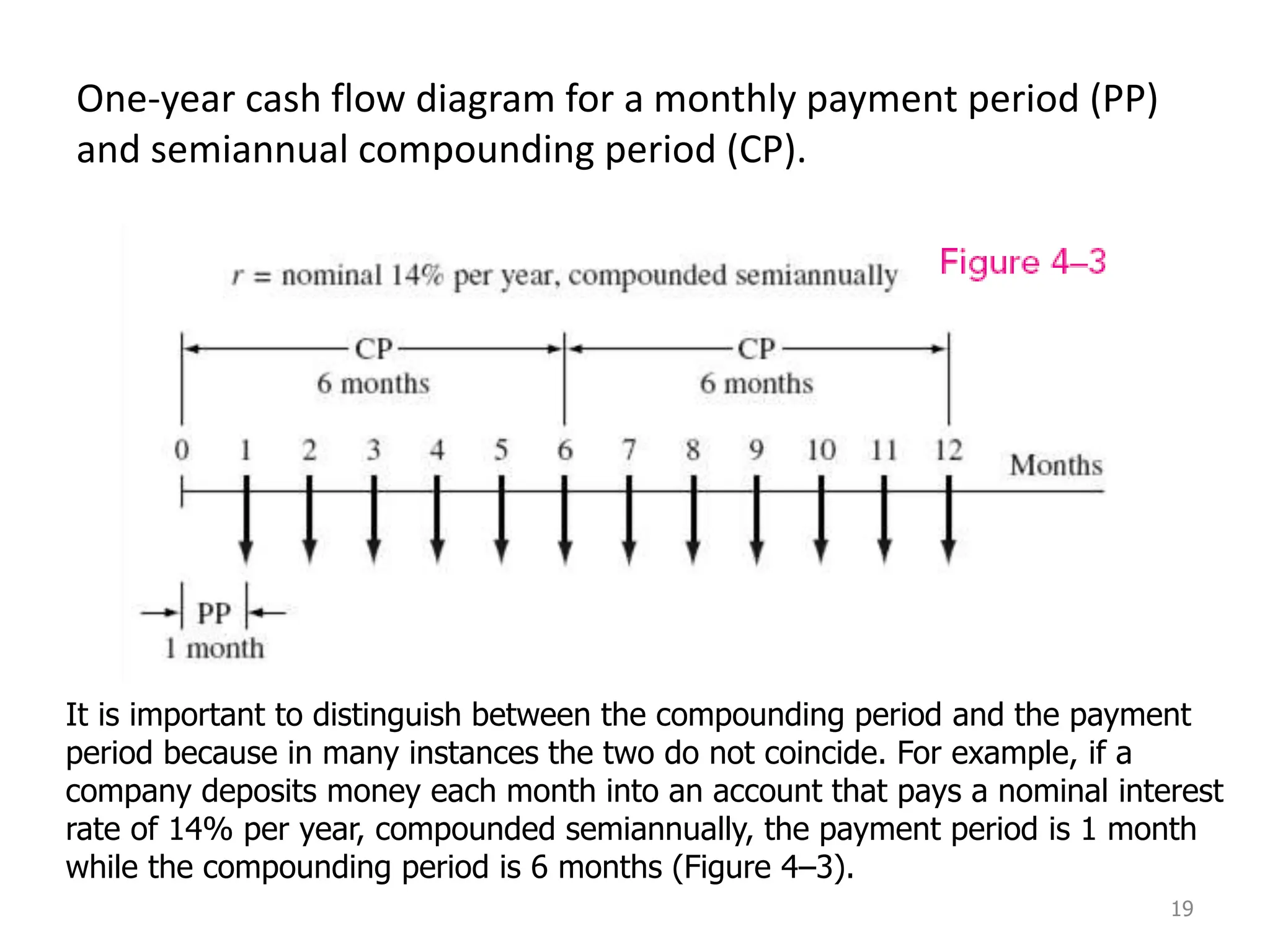 One-year cash flow diagram for a monthly payment period (PP) and semiannual compounding period (CP).

$r$ = nominal 14% per year, compounded semiannually

Figure 4–3

CP
6 months

CP
6 months

0 1 2 3 4 5 6 7 8 9 10 11 12 Months

PP
1 month

It is important to distinguish between the compounding period and the payment period because in many instances the two do not coincide. For example, if a company deposits money each month into an account that pays a nominal interest rate of 14% per year, compounded semiannually, the payment period is 1 month while the compounding period is 6 months (Figure 4–3).

19